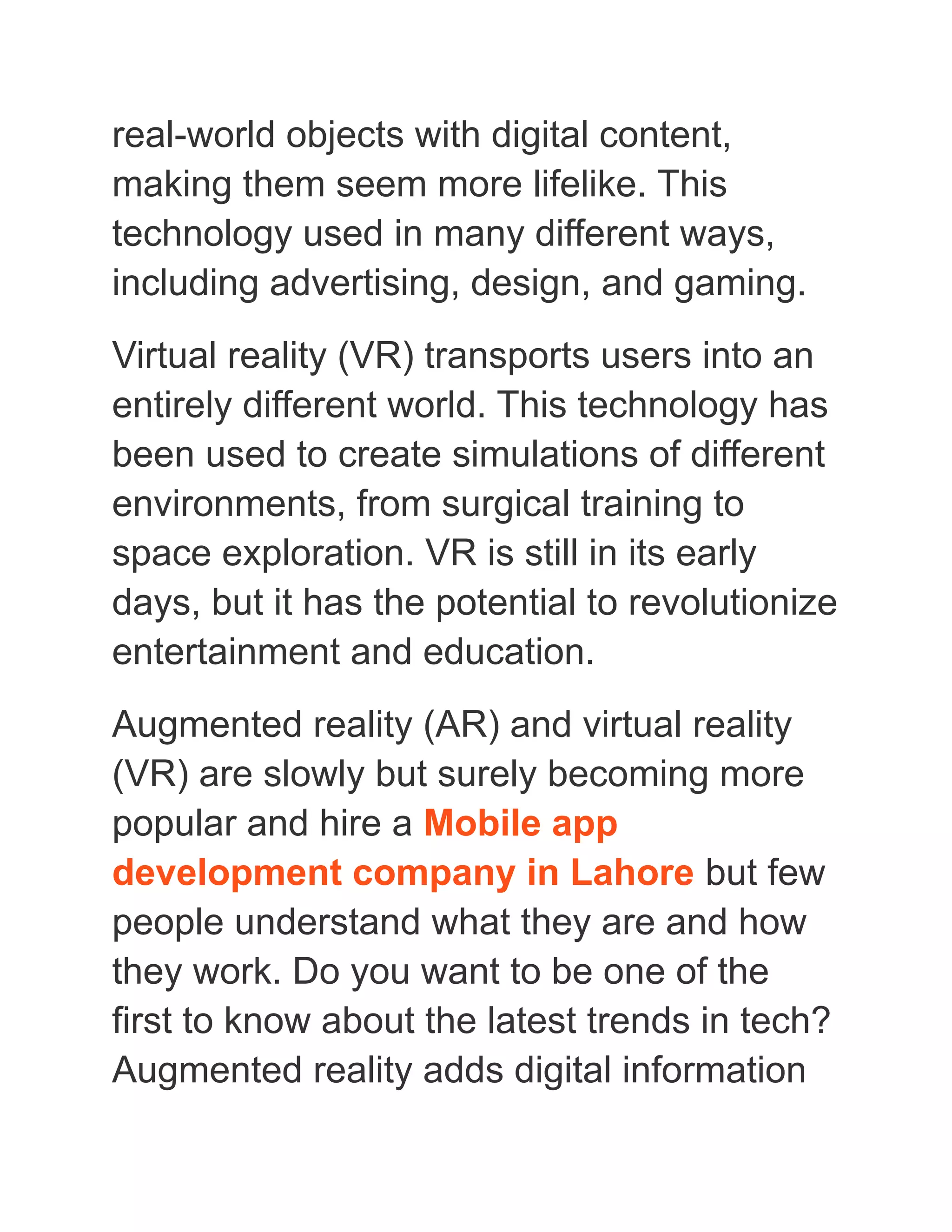 real-world objects with digital content, making them seem more lifelike. This technology used in many different ways, including advertising, design, and gaming.

Virtual reality (VR) transports users into an entirely different world. This technology has been used to create simulations of different environments, from surgical training to space exploration. VR is still in its early days, but it has the potential to revolutionize entertainment and education.

Augmented reality (AR) and virtual reality (VR) are slowly but surely becoming more popular and hire a Mobile app development company in Lahore but few people understand what they are and how they work. Do you want to be one of the first to know about the latest trends in tech? Augmented reality adds digital information